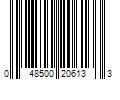 0 48500 20613 3